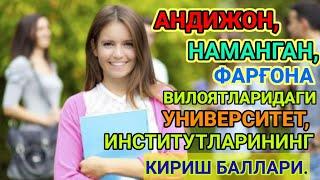 АНДИЖОН,
НАМАНГАН,
ФАРҒОНА
ВИЛОЯТЛАРИДАГИ
УНИВЕРСИТЕТ,
ИНСТИТУТЛАРИНИНГ
КИРИШ БАЛЛАРИ.